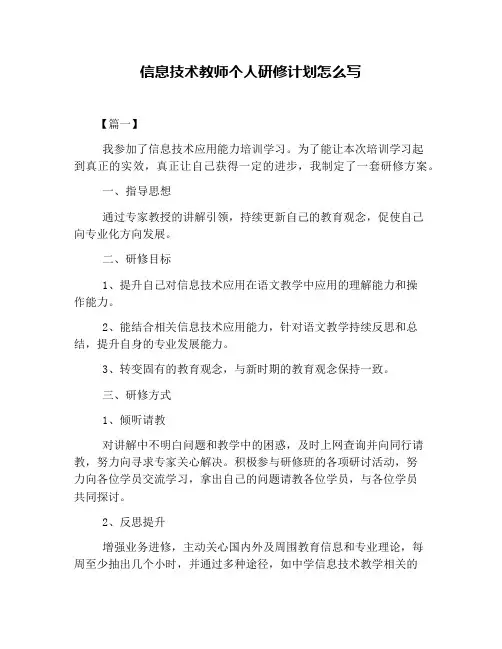 信息技术教师个人研修计划怎么写

【篇一】

我参加了信息技术应用能力培训学习。为了能让本次培训学习起到真正的实效，真正让自己获得一定的进步，我制定了一套研修方案。

一、指导思想

通过专家教授的讲解引领，持续更新自己的教育观念，促使自己向专业化方向发展。

二、研修目标

1、提升自己对信息技术应用在语文教学中应用的理解能力和操作能力。

2、能结合相关信息技术应用能力，针对语文教学持续反思和总结，提升自身的专业发展能力。

3、转变固有的教育观念，与新时期的教育观念保持一致。

三、研修方式

1、倾听请教

对讲解中不明白问题和教学中的困惑，及时上网查询并向同行请教，努力向寻求专家关心解决。积极参与研修班的各项研讨活动，努力向各位学员交流学习，拿出自己的问题请教各位学员，与各位学员共同探讨。

2、反思提升

增强业务进修，主动关心国内外及周围教育信息和专业理论，每周至少抽出几个小时，并通过多种途径，如中学信息技术教学相关的